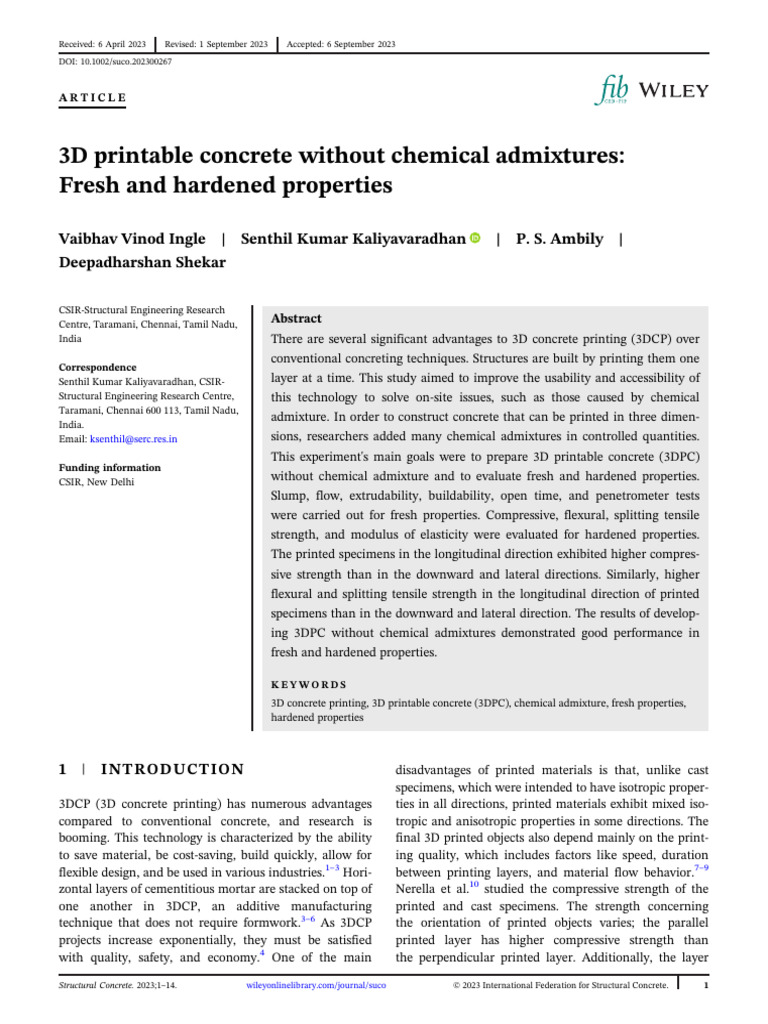 Received: 6 April 2023 Revised: 1 September 2023 Accepted: 6 September 2023

DOI: 10.1002/suco.202300267

ARTICLE

fib WILEY

3D printable concrete without chemical admixtures: Fresh and hardened properties

Vaibhav Vinod Ingle | Senthil Kumar Kaliyavaradhan | P. S. Ambily | Deepadharshan Shekar

CSIR-Structural Engineering Research Centre, Taramani, Chennai, Tamil Nadu, India

Correspondence
Senthil Kumar Kaliyavaradhan, CSIR-Structural Engineering Research Centre, Taramani, Chennai 600 113, Tamil Nadu, India.
Email: ksenthil@serc.res.in

Funding information
CSIR, New Delhi

Abstract

There are several significant advantages to 3D concrete printing (3DCP) over conventional concreting techniques. Structures are built by printing them one layer at a time. This study aimed to improve the usability and accessibility of this technology to solve on-site issues, such as those caused by chemical admixture. In order to construct concrete that can be printed in three dimensions, researchers added many chemical admixtures in controlled quantities. This experiment's main goals were to prepare 3D printable concrete (3DPC) without chemical admixture and to evaluate fresh and hardened properties. Slump, flow, extrudability, buildability, open time, and penetrometer tests were carried out for fresh properties. Compressive, flexural, splitting tensile strength, and modulus of elasticity were evaluated for hardened properties. The printed specimens in the longitudinal direction exhibited higher compressive strength than in the downward and lateral directions. Similarly, higher flexural and splitting tensile strength in the longitudinal direction of printed specimens than in the downward and lateral direction. The results of developing 3DPC without chemical admixtures demonstrated good performance in fresh and hardened properties.

KEYWORDS

3D concrete printing, 3D printable concrete (3DPC), chemical admixture, fresh properties, hardened properties

1 | INTRODUCTION

3DCP (3D concrete printing) has numerous advantages compared to conventional concrete, and research is booming. This technology is characterized by the ability to save material, be cost-saving, build quickly, allow for flexible design, and be used in various industries.$^{1-3}$ Horizontal layers of cementitious mortar are stacked on top of one another in 3DCP, an additive manufacturing technique that does not require formwork.$^{3-6}$ As 3DCP projects increase exponentially, they must be satisfied with quality, safety, and economy.$^{4}$ One of the main

disadvantages of printed materials is that, unlike cast specimens, which were intended to have isotropic properties in all directions, printed materials exhibit mixed isotropic and anisotropic properties in some directions. The final 3D printed objects also depend mainly on the printing quality, which includes factors like speed, duration between printing layers, and material flow behavior.$^{7-9}$ Nerella et al.$^{10}$ studied the compressive strength of the printed and cast specimens. The strength concerning the orientation of printed objects varies; the parallel printed layer has higher compressive strength than the perpendicular printed layer. Additionally, the layer

Structural Concrete. 2023;1–14. wileyonlinelibrary.com/journal/suco © 2023 International Federation for Structural Concrete. 1